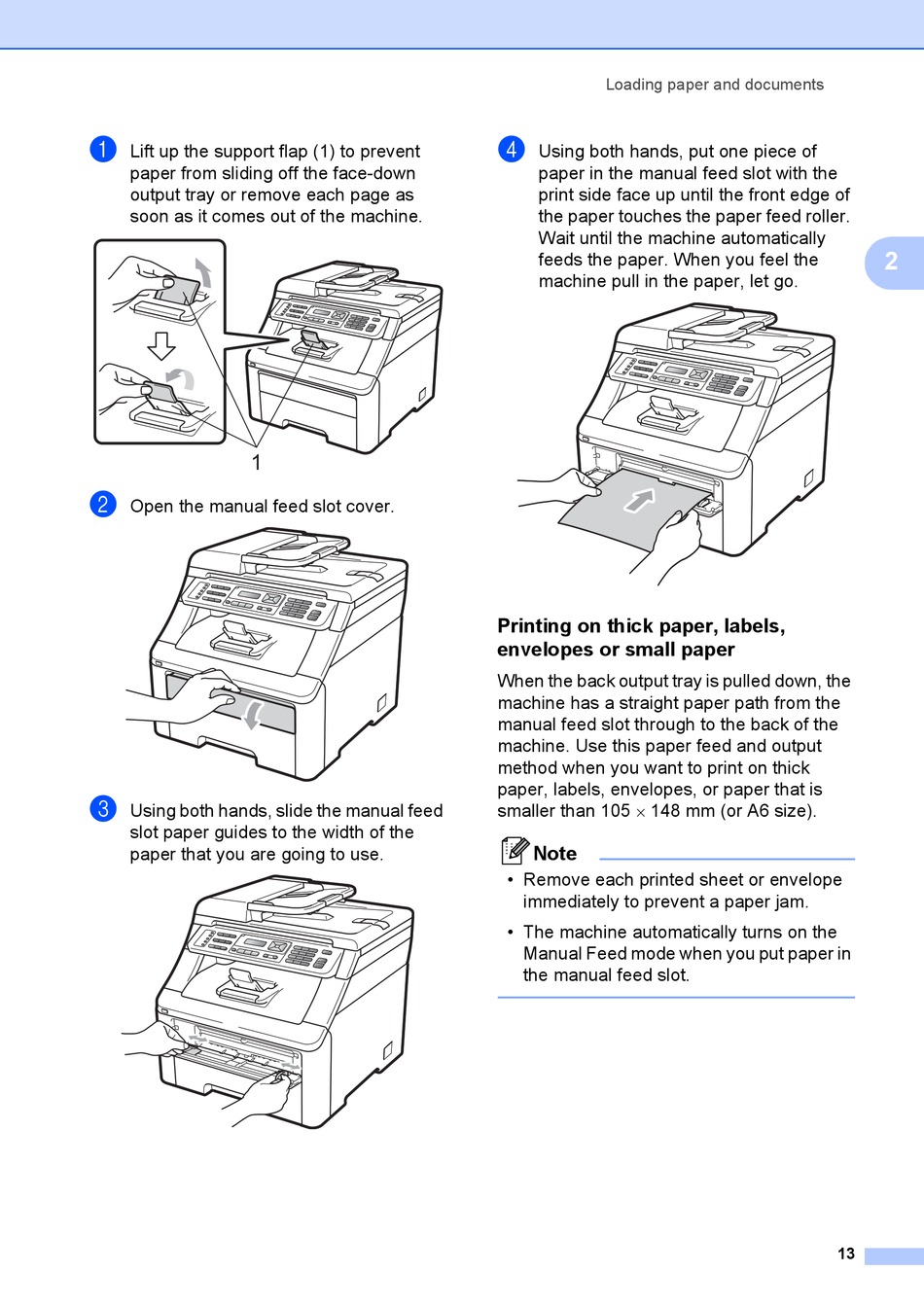 Loading paper and documents

1 Lift up the support flap (1) to prevent paper from sliding off the face-down output tray or remove each page as soon as it comes out of the machine.

1

2 Open the manual feed slot cover.

3 Using both hands, slide the manual feed slot paper guides to the width of the paper that you are going to use.

4 Using both hands, put one piece of paper in the manual feed slot with the print side face up until the front edge of the paper touches the paper feed roller. Wait until the machine automatically feeds the paper. When you feel the machine pull in the paper, let go.

2

Printing on thick paper, labels, envelopes or small paper

When the back output tray is pulled down, the machine has a straight paper path from the manual feed slot through to the back of the machine. Use this paper feed and output method when you want to print on thick paper, labels, envelopes, or paper that is smaller than 105 $\times$ 148 mm (or A6 size).

Note

• Remove each printed sheet or envelope immediately to prevent a paper jam.

• The machine automatically turns on the Manual Feed mode when you put paper in the manual feed slot.

13